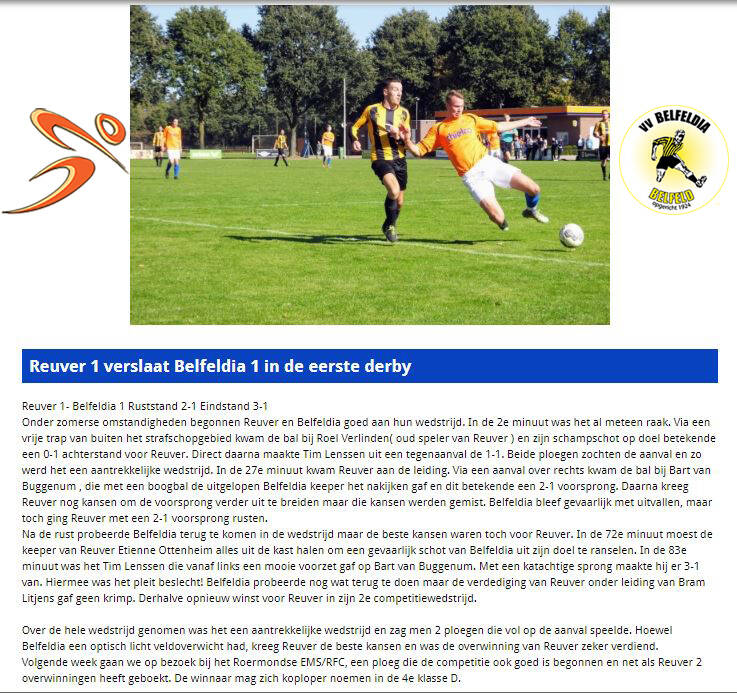 VV BELFELDIA
BELFELD
opgericht 1924

Reuver 1 verslaat Belfeldia 1 in de eerste derby

Reuver 1- Belfeldia 1 Ruststand 2-1 Eindstand 3-1
Onder zomerse omstandigheden begonnen Reuver en Belfeldia goed aan hun wedstrijd. In de 2e minuut was het al meteen raak. Via een vrije trap van buiten het strafschopgebied kwam de bal bij Roel Verlinden( oud speler van Reuver ) en zijn schampschot op doel betekende een 0-1 achterstand voor Reuver. Direct daarna maakte Tim Lenssen uit een tegenaanval de 1-1. Beide ploegen zochten de aanval en zo werd het een aantrekkelijke wedstrijd. In de 27e minuut kwam Reuver aan de leiding. Via een aanval over rechts kwam de bal bij Bart van Buggenum , die met een boogbal de uitgelopen Belfeldia keeper het nakijken gaf en dit betekende een 2-1 voorsprong. Daarna kreeg Reuver nog kansen om de voorsprong verder uit te breiden maar die kansen werden gemist. Belfeldia bleef gevaarlijk met uitvallen, maar toch ging Reuver met een 2-1 voorsprong rusten.
Na de rust probeerde Belfeldia terug te komen in de wedstrijd maar de beste kansen waren toch voor Reuver. In de 72e minuut moest de keeper van Reuver Etienne Ottenheim alles uit de kast halen om een gevaarlijk schot van Belfeldia uit zijn doel te ranselen. In de 83e minuut was het Tim Lenssen die vanaf links een mooie voorzet gaf op Bart van Buggenum. Met een katachtige sprong maakte hij er 3-1 van. Hiermee was het pleit beslecht! Belfeldia probeerde nog wat terug te doen maar de verdediging van Reuver onder leiding van Bram Litjens gaf geen krimp. Derhalve opnieuw winst voor Reuver in zijn 2e competitiewedstrijd.

Over de hele wedstrijd genomen was het een aantrekkelijke wedstrijd en zag men 2 ploegen die vol op de aanval speelde. Hoewel Belfeldia een optisch licht veldoverwicht had, kreeg Reuver de beste kansen en was de overwinning van Reuver zeker verdiend.
Volgende week gaan we op bezoek bij het Roermondse EMS/RFC, een ploeg die de competitie ook goed is begonnen en net als Reuver 2 overwinningen heeft geboekt. De winnaar mag zich koploper noemen in de 4e klasse D.